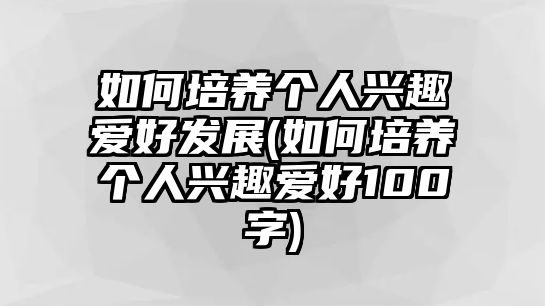 如何培养个人兴趣爱好发展(如何培养个人兴趣爱好100字)